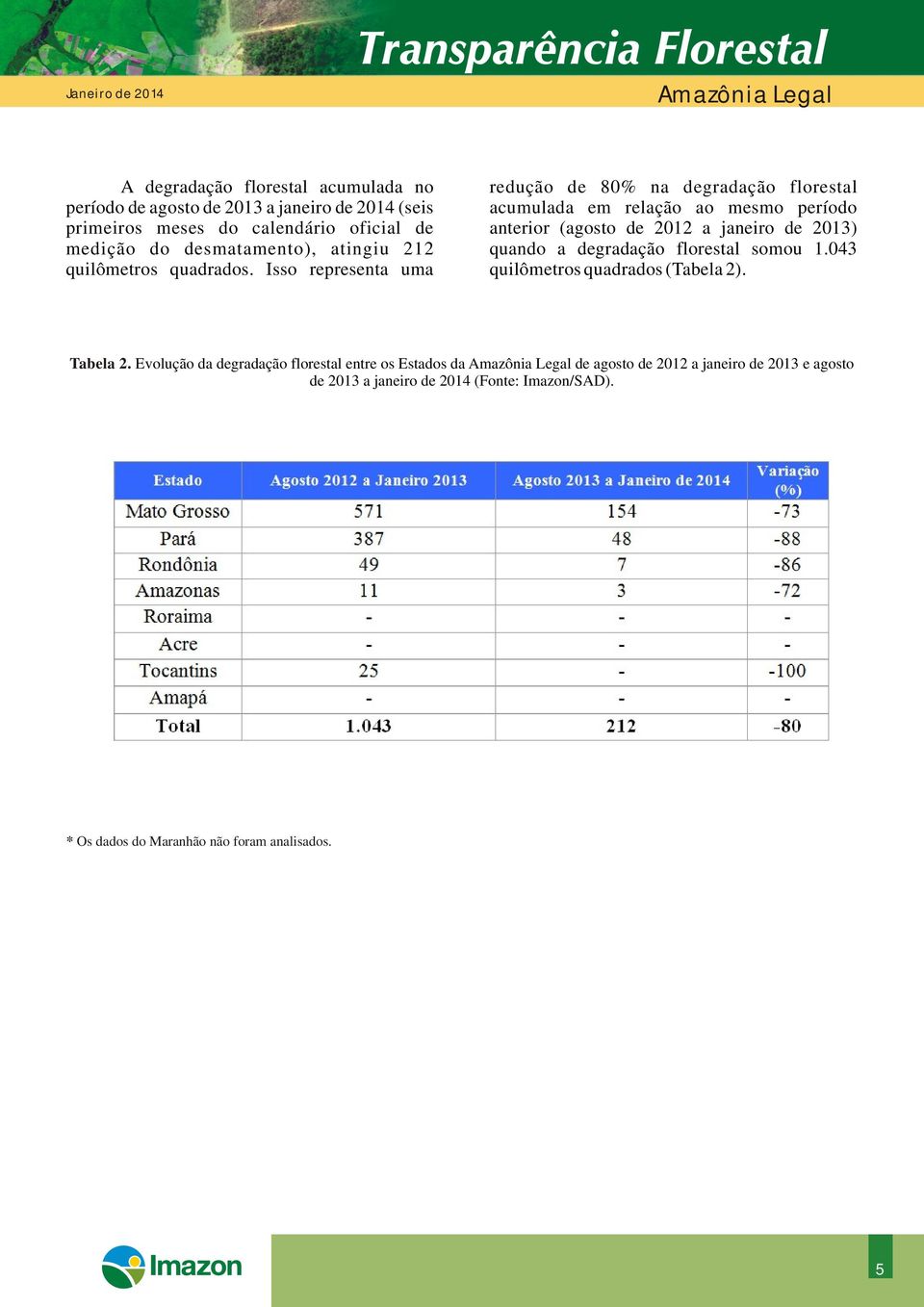 Transparência Florestal

Janeiro de 2014

Amazônia Legal

A degradação florestal acumulada no período de agosto de 2013 a janeiro de 2014 (seis primeiros meses do calendário oficial de medição do desmatamento), atingiu 212 quilômetros quadrados. Isso representa uma redução de 80% na degradação florestal acumulada em relação ao mesmo período anterior (agosto de 2012 a janeiro de 2013) quando a degradação florestal somou 1.043 quilômetros quadrados (Tabela 2).

Tabela 2. Evolução da degradação florestal entre os Estados da Amazônia Legal de agosto de 2012 a janeiro de 2013 e agosto de 2013 a janeiro de 2014 (Fonte: Imazon/SAD).

| Estado | Agosto 2012 a Janeiro 2013 | Agosto 2013 a Janeiro de 2014 | Variação (%) |
|---|---|---|---|
| Mato Grosso | 571 | 154 | -73 |
| Pará | 387 | 48 | -88 |
| Rondônia | 49 | 7 | -86 |
| Amazonas | 11 | 3 | -72 |
| Roraima | - | - | - |
| Acre | - | - | - |
| Tocantins | 25 | - | -100 |
| Amapá | - | - | - |
| Total | 1.043 | 212 | -80 |

* Os dados do Maranhão não foram analisados.

Imazon

5